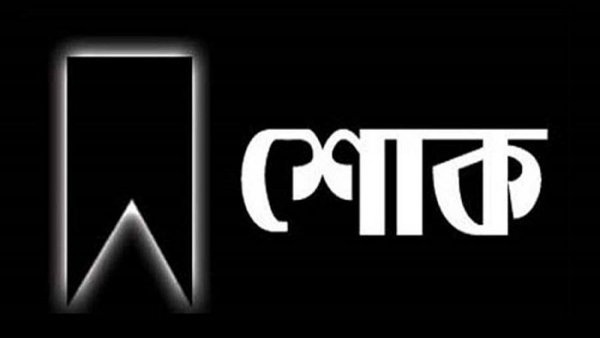 শোক